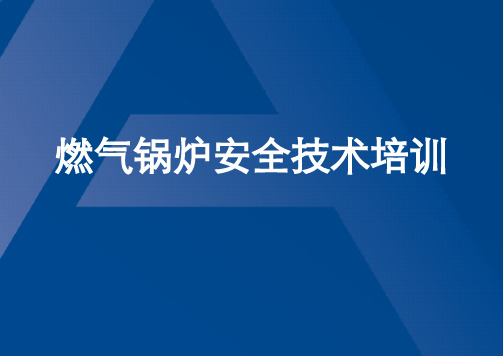 燃气锅炉安全技术培训